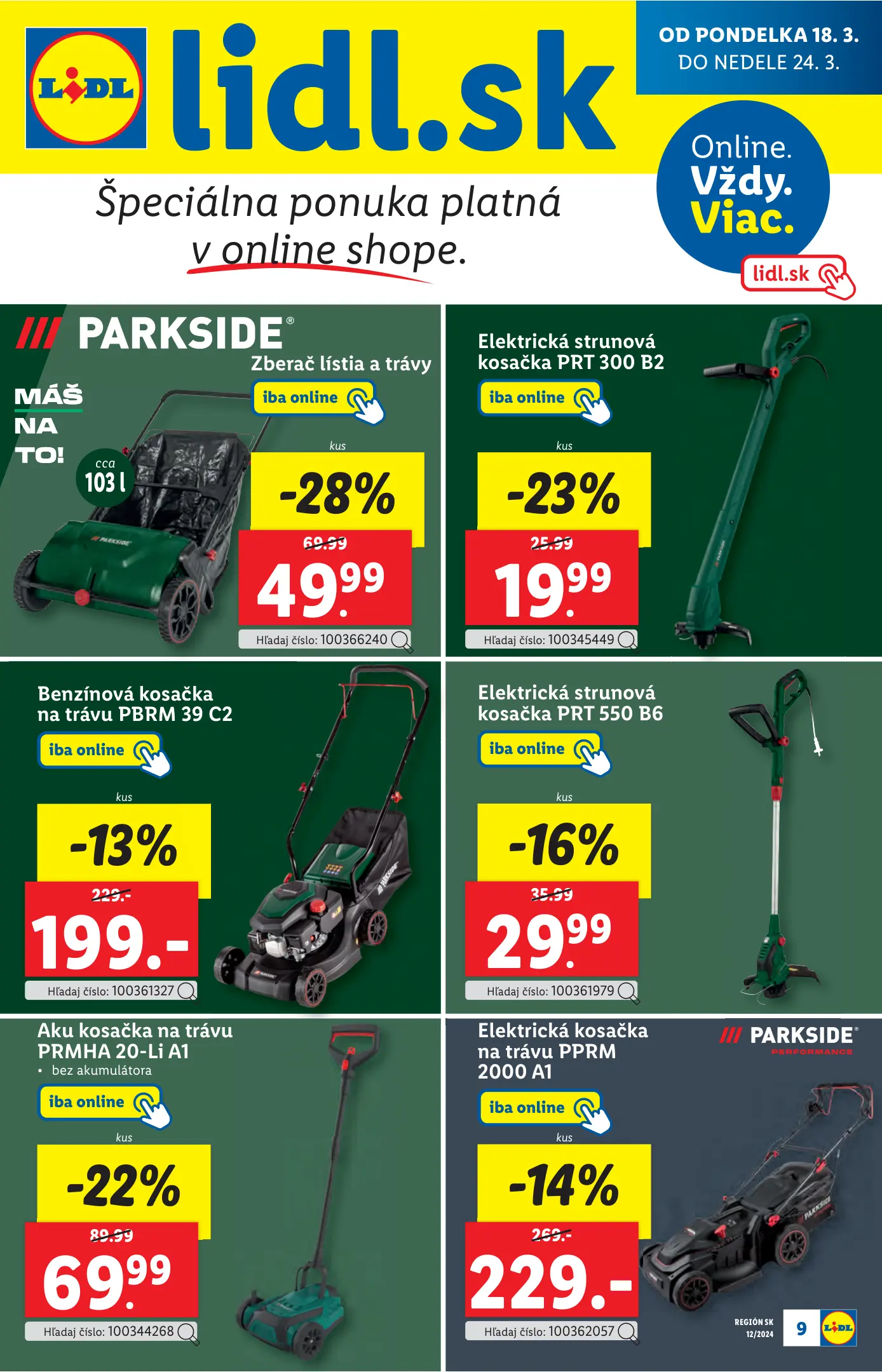 LIDL

lidl.sk

OD PONDELKA 18. 3.
DO NEDELE 24. 3.

Online.
Vždy.
Viac.

lidl.sk

Špeciálna ponuka platná v online shope.

PARKSIDE®

MÁŠ
NA
TO!

cca
103 l

Zberač lístia a trávy

iba online

kus

-28%

69.99

49.99

Hľadaj číslo: 100366240

Elektrická strunová kosačka PRT 300 B2

iba online

kus

-23%

25.99

19.99

Hľadaj číslo: 100345449

Benzínová kosačka na trávu PBRM 39 C2

iba online

kus

-13%

229.-

199.-

Hľadaj číslo: 100361327

Elektrická strunová kosačka PRT 550 B6

iba online

kus

-16%

35.99

29.99

Hľadaj číslo: 100361979

Aku kosačka na trávu PRMHA 20-Li A1

• bez akumulátora

iba online

kus

-22%

89.99

69.99

Hľadaj číslo: 100344268

Elektrická kosačka na trávu PPRM 2000 A1

PARKSIDE®
PERFORMANCE

iba online

kus

-14%

269.-

229.-

Hľadaj číslo: 100362057

REGIÓN SK
12/2024

9

LIDL